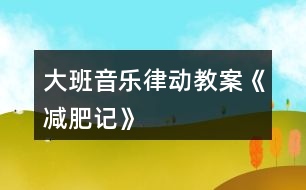 大班音乐律动教案《减肥记》